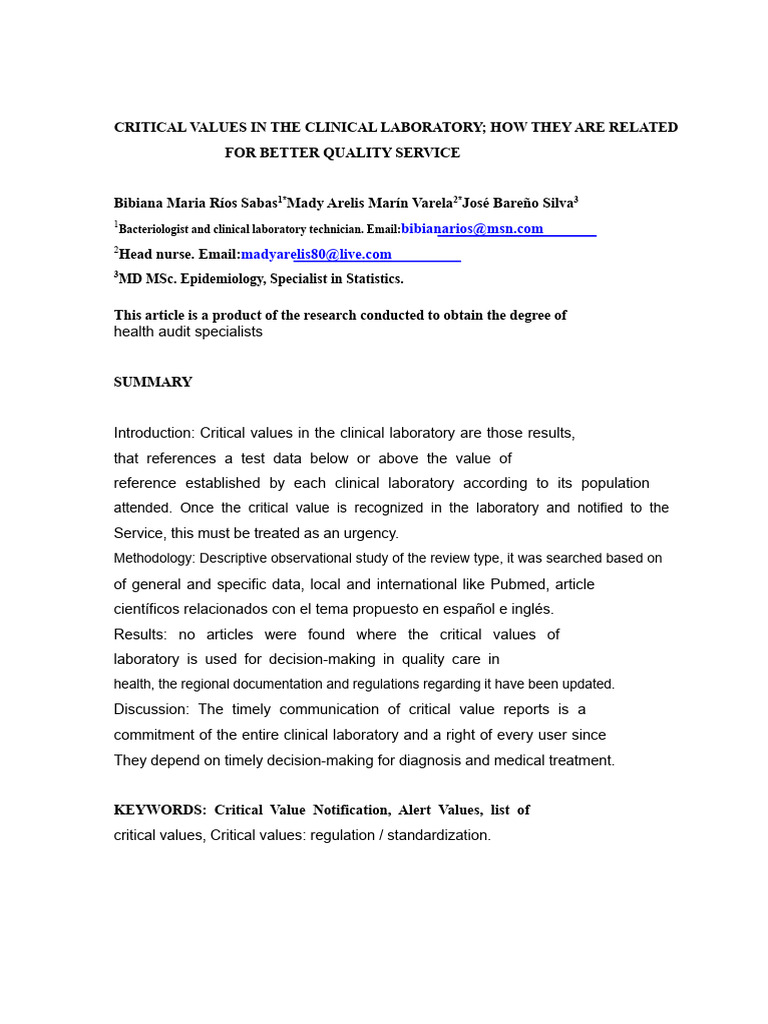 CRITICAL VALUES IN THE CLINICAL LABORATORY; HOW THEY ARE RELATED FOR BETTER QUALITY SERVICE

Bibiana Maria Ríos Sabas$^{1*}$Mady Arelis Marín Varela$^{2*}$José Bareño Silva$^{3}$

$^{1}$Bacteriologist and clinical laboratory technician. Email:bibianarios@msn.com

$^{2}$Head nurse. Email:madyarelis80@live.com

$^{3}$MD MSc. Epidemiology, Specialist in Statistics.

This article is a product of the research conducted to obtain the degree of health audit specialists

SUMMARY

Introduction: Critical values in the clinical laboratory are those results, that references a test data below or above the value of reference established by each clinical laboratory according to its population attended. Once the critical value is recognized in the laboratory and notified to the Service, this must be treated as an urgency.
Methodology: Descriptive observational study of the review type, it was searched based on of general and specific data, local and international like Pubmed, article científicos relacionados con el tema propuesto en español e inglés.
Results: no articles were found where the critical values of laboratory is used for decision-making in quality care in health, the regional documentation and regulations regarding it have been updated.
Discussion: The timely communication of critical value reports is a commitment of the entire clinical laboratory and a right of every user since They depend on timely decision-making for diagnosis and medical treatment.

KEYWORDS: Critical Value Notification, Alert Values, list of critical values, Critical values: regulation / standardization.